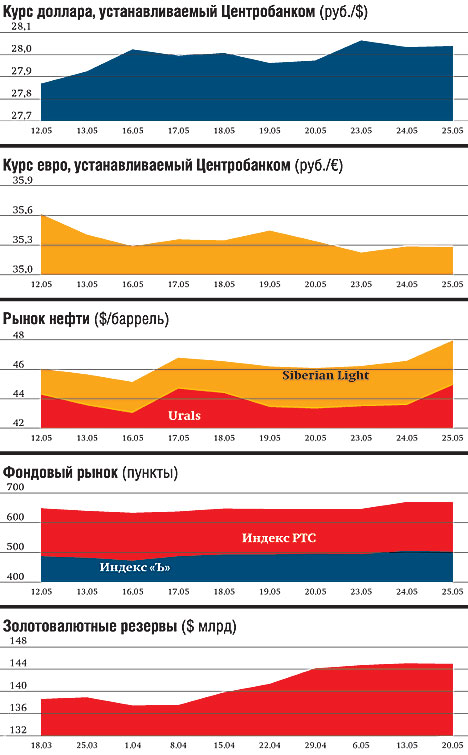 Курс доллара, устанавливаемый Центробанком (руб./$)

28,1
28,0
27,9
27,8
27,7

12.05 13.05 16.05 17.05 18.05 19.05 20.05 23.05 24.05 25.05

Курс евро, устанавливаемый Центробанком (руб./€)

35,9
35,6
35,3
35,0

12.05 13.05 16.05 17.05 18.05 19.05 20.05 23.05 24.05 25.05

Рынок нефти ($/баррель)

48
46
44
42

Siberian Light
Urals

12.05 13.05 16.05 17.05 18.05 19.05 20.05 23.05 24.05 25.05

Фондовый рынок (пункты)

700
600
500
400

Индекс РТС
Индекс «Ъ»

12.05 13.05 16.05 17.05 18.05 19.05 20.05 23.05 24.05 25.05

Золотовалютные резервы ($ млрд)

148
144
140
136
132

18.03 25.03 1.04 8.04 15.04 22.04 29.04 6.05 13.05 20.05